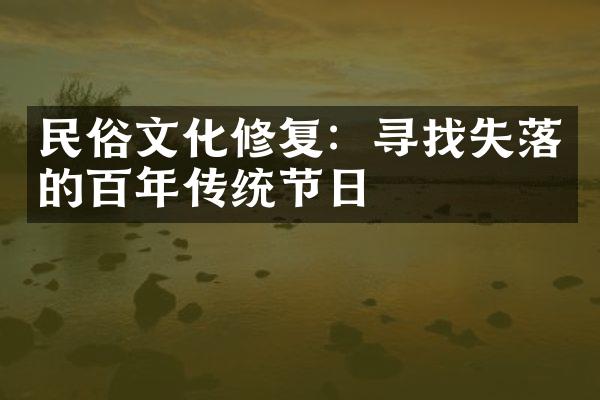 民俗文化修复：寻找失落的百年传统节日